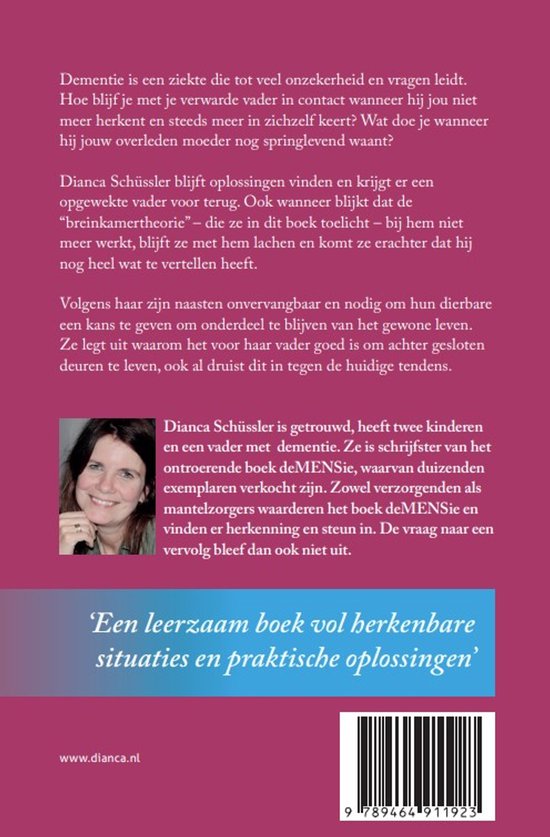 Dementie is een ziekte die tot veel onzekerheid en vragen leidt. Hoe blijf je met je verwarde vader in contact wanneer hij jou niet meer herkent en steeds meer in zichzelf keert? Wat doe je wanneer hij jouw overleden moeder nog springlevend waant?

Dianca Schüssler blijft oplossingen vinden en krijgt er een opgewekte vader voor terug. Ook wanneer blijkt dat de "breinkamertheorie" – die ze in dit boek toelicht – bij hem niet meer werkt, blijft ze met hem lachen en komt ze erachter dat hij nog heel wat te vertellen heeft.

Volgens haar zijn naasten onvervangbaar en nodig om hun dierbare een kans te geven om onderdeel te blijven van het gewone leven. Ze legt uit waarom het voor haar vader goed is om achter gesloten deuren te leven, ook al druist dit in tegen de huidige tendens.

Dianca Schüssler is getrouwd, heeft twee kinderen en een vader met dementie. Ze is schrijfster van het ontroerende boek deMENSie, waarvan duizenden exemplaren verkocht zijn. Zowel verzorgenden als mantelzorgers waarderen het boek deMENSie en vinden er herkenning en steun in. De vraag naar een vervolg bleef dan ook niet uit.

'Een leerzaam boek vol herkenbare situaties en praktische oplossingen'

www.dianca.nl

9 789464 911923